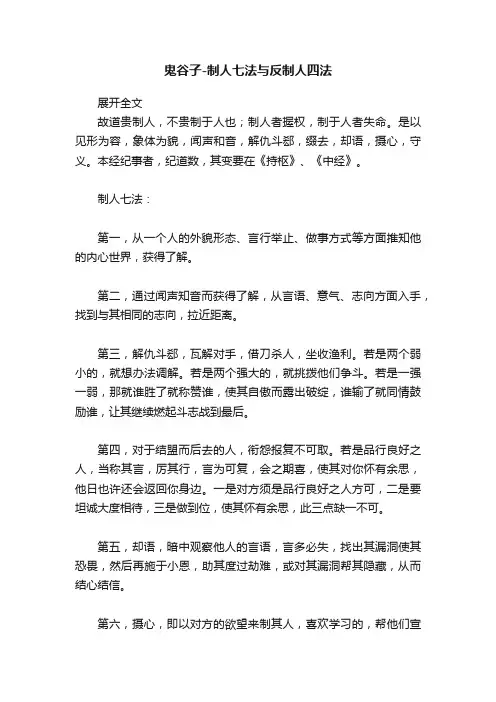 鬼谷子-制人七法与反制人四法

展开全文

故道贵制人，不贵制于人也；制人者握权，制于人者失命。是以见形为容，象体为貌，闻声和音，解仇斗郄，缀去，却语，摄心，守义。本经纪事者，纪道数，其变要在《持枢》、《中经》。

制人七法：

第一，从一个人的外貌形态、言行举止、做事方式等方面推知他的内心世界，获得了解。

第二，通过闻声知音而获得了解，从言语、意气、志向方面入手，找到与其相同的志向，拉近距离。

第三，解仇斗郄，瓦解对手，借刀杀人，坐收渔利。若是两个弱小的，就想办法调解。若是两个强大的，就挑拨他们争斗。若是一强一弱，那就谁胜了就称赞谁，使其自傲而露出破绽，谁输了就同情鼓励谁，让其继续燃起斗志战到最后。

第四，对于结盟而后去的人，衔怨报复不可取。若是品行良好之人，当称其言，厉其行，言为可复，会之期喜，使其对你怀有余思，他日也许还会返回你身边。一是对方须是品行良好之人方可，二是要坦诚大度相待，三是做到位，使其怀有余思，此三点缺一不可。

第五，却语，暗中观察他人的言语，言多必失，找出其漏洞使其恐畏，然后再施于小恩，助其度过劫难，或对其漏洞帮其隐藏，从而结心结信。

第六，摄心，即以对方的欲望来制其人，喜欢学习的，帮他们宣